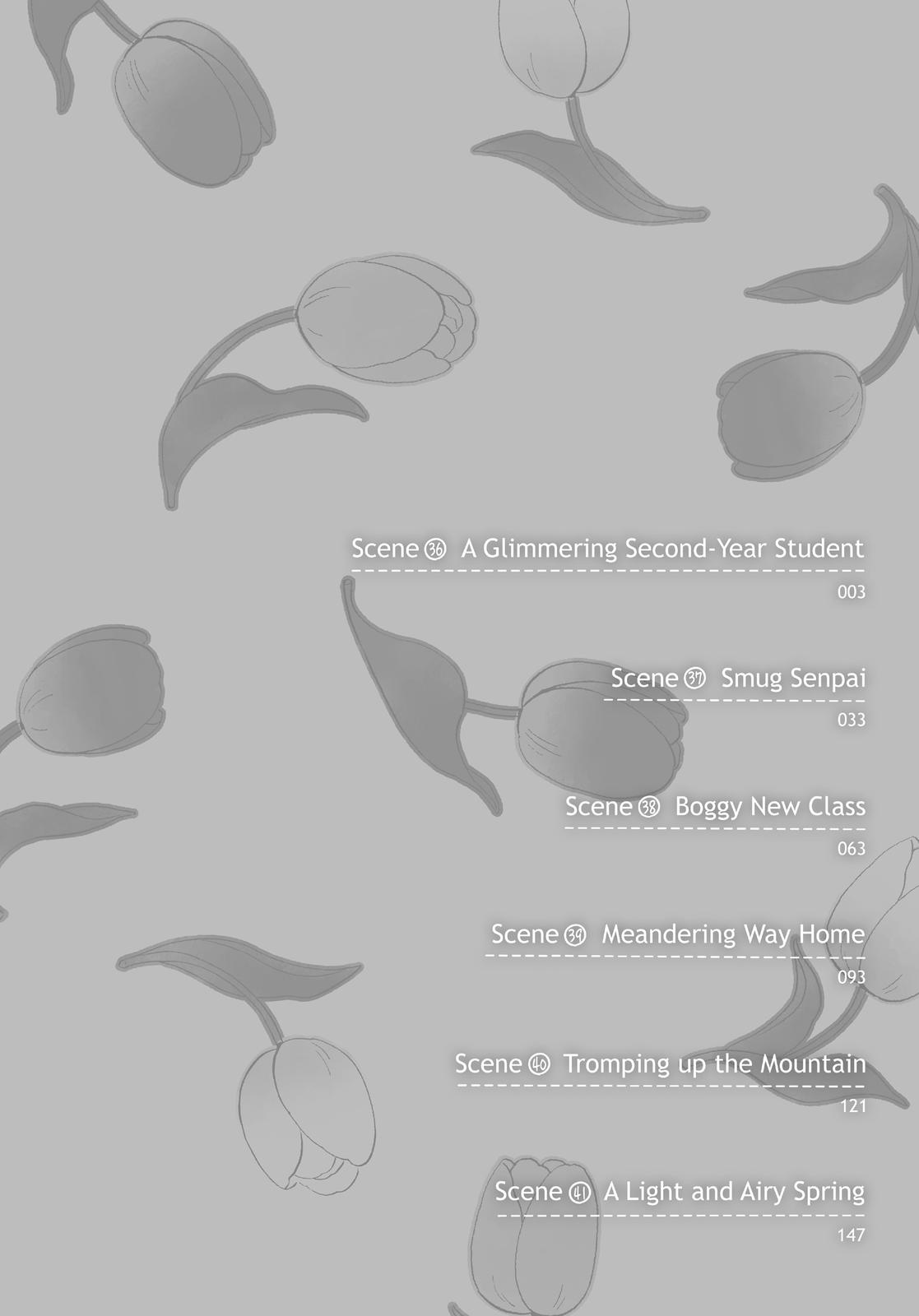 Scene ㊱ A Glimmering Second-Year Student
003

Scene ㊲ Smug Senpai
033

Scene ㊳ Boggy New Class
063

Scene ㊴ Meandering Way Home
093

Scene ㊵ Tromping up the Mountain
121

Scene ㊶ A Light and Airy Spring
147